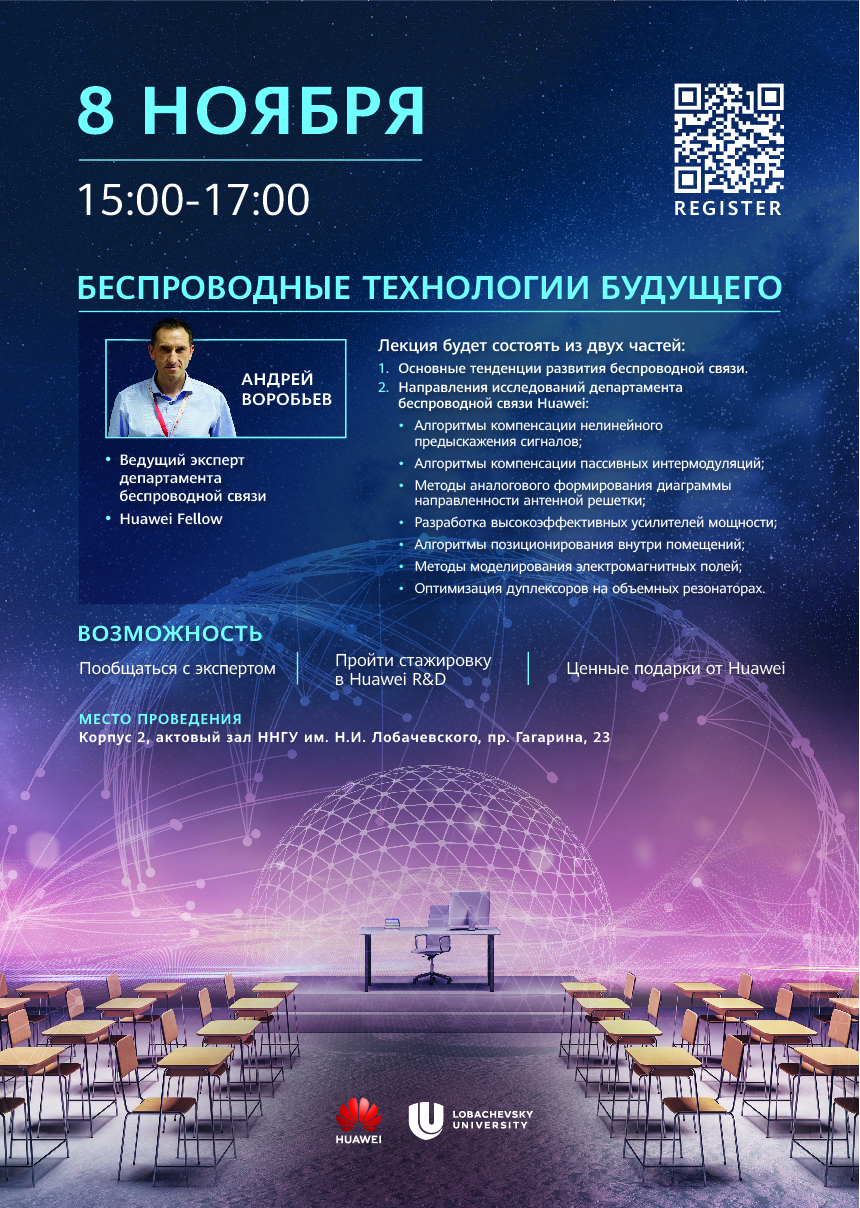 8 НОЯБРЯ

15:00-17:00

REGISTER

БЕСПРОВОДНЫЕ ТЕХНОЛОГИИ БУДУЩЕГО

АНДРЕЙ
ВОРОБЬЕВ

• Ведущий эксперт департамента беспроводной связи
• Huawei Fellow

Лекция будет состоять из двух частей:
1. Основные тенденции развития беспроводной связи.
2. Направления исследований департамента беспроводной связи Huawei:
• Алгоритмы компенсации нелинейного предыскажения сигналов;
• Алгоритмы компенсации пассивных интермодуляций;
• Методы аналогового формирования диаграммы направленности антенной решетки;
• Разработка высокоэффективных усилителей мощности;
• Алгоритмы позиционирования внутри помещений;
• Методы моделирования электромагнитных полей;
• Оптимизация дуплексоров на объемных резонаторах.

ВОЗМОЖНОСТЬ

Пообщаться с экспертом

Пройти стажировку в Huawei R&D

Ценные подарки от Huawei

МЕСТО ПРОВЕДЕНИЯ
Корпус 2, актовый зал ННГУ им. Н.И. Лобачевского, пр. Гагарина, 23

HUAWEI

LOBACHEVSKY
UNIVERSITY